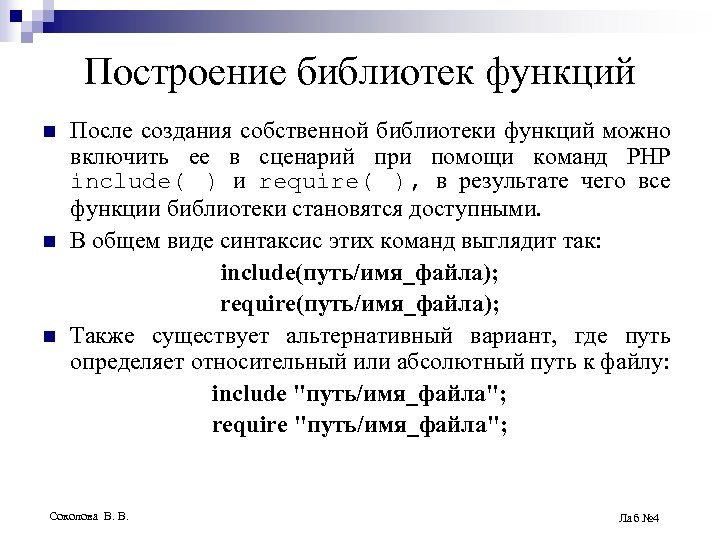 Построение библиотек функций

После создания собственной библиотеки функций можно включить ее в сценарий при помощи команд PHP include( ) и require( ), в результате чего все функции библиотеки становятся доступными.

В общем виде синтаксис этих команд выглядит так:

include(путь/имя_файла);

require(путь/имя_файла);

Также существует альтернативный вариант, где путь определяет относительный или абсолютный путь к файлу:

include "путь/имя_файла";

require "путь/имя_файла";

Соколова В. В.

Лаб №4